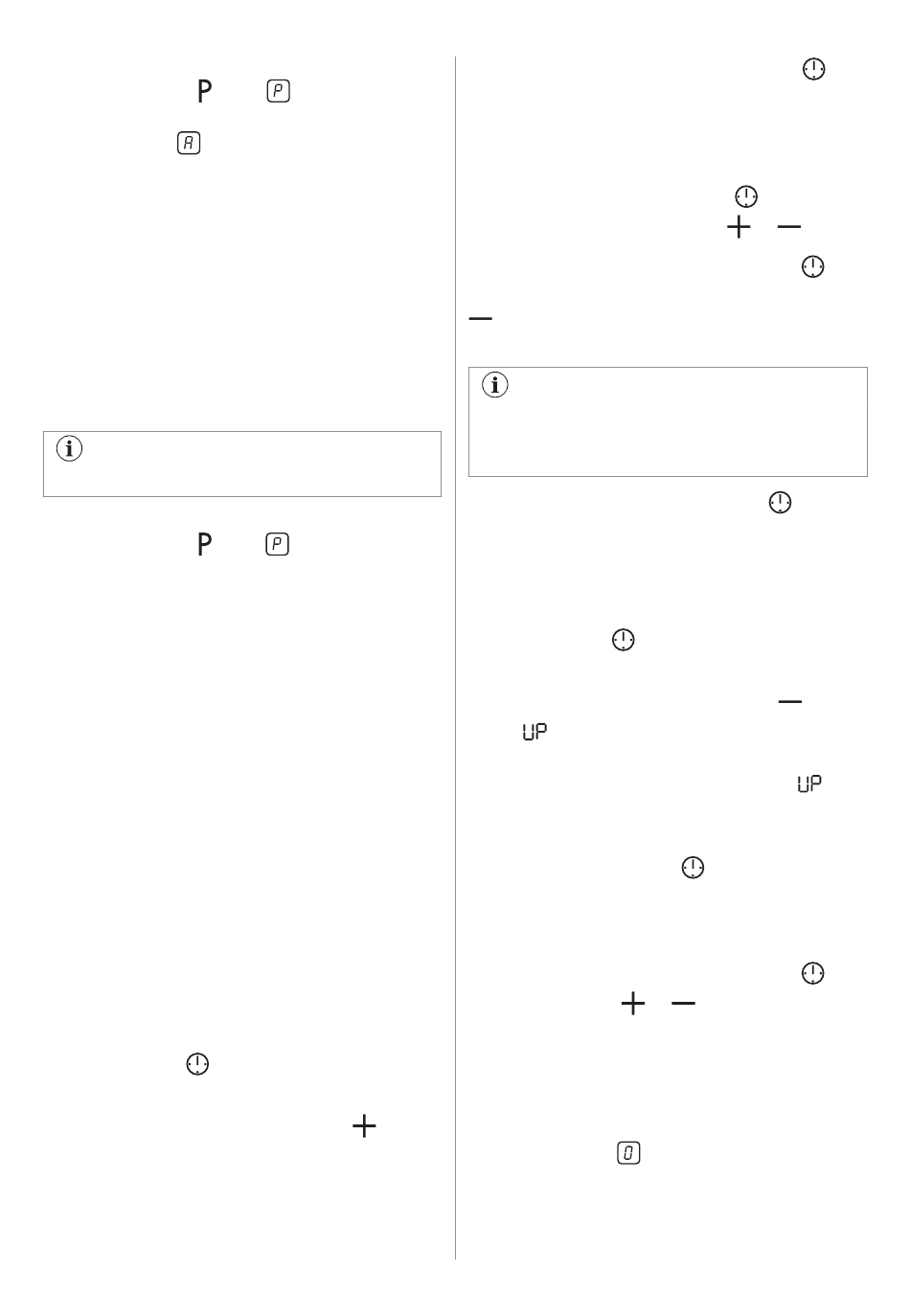 P P
A
P P
UP
UP
0